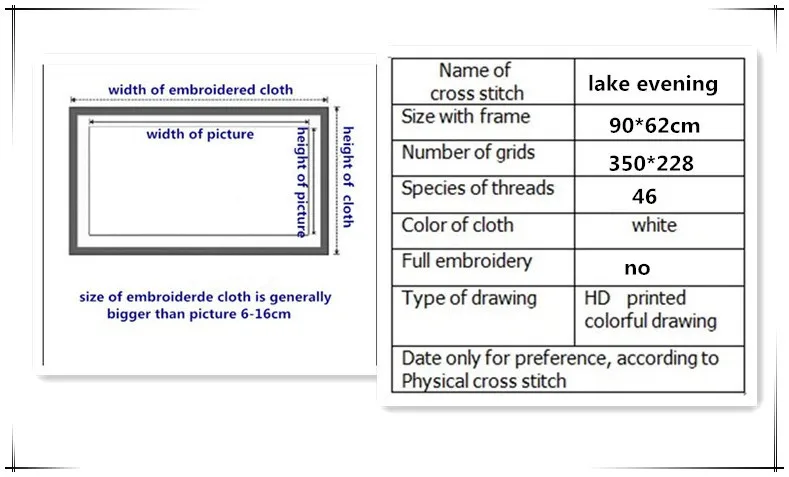 width of embroidered cloth

width of picture

height of picture

height of cloth

size of embroiderde cloth is generally bigger than picture 6-16cm

| Name of cross stitch | lake evening |
|---|---|
| Size with frame | 90*62cm |
| Number of grids | 350*228 |
| Species of threads | 46 |
| Color of cloth | white |
| Full embroidery | no |
| Type of drawing | HD printed colorful drawing |
| Date only for preference, according to Physical cross stitch | |